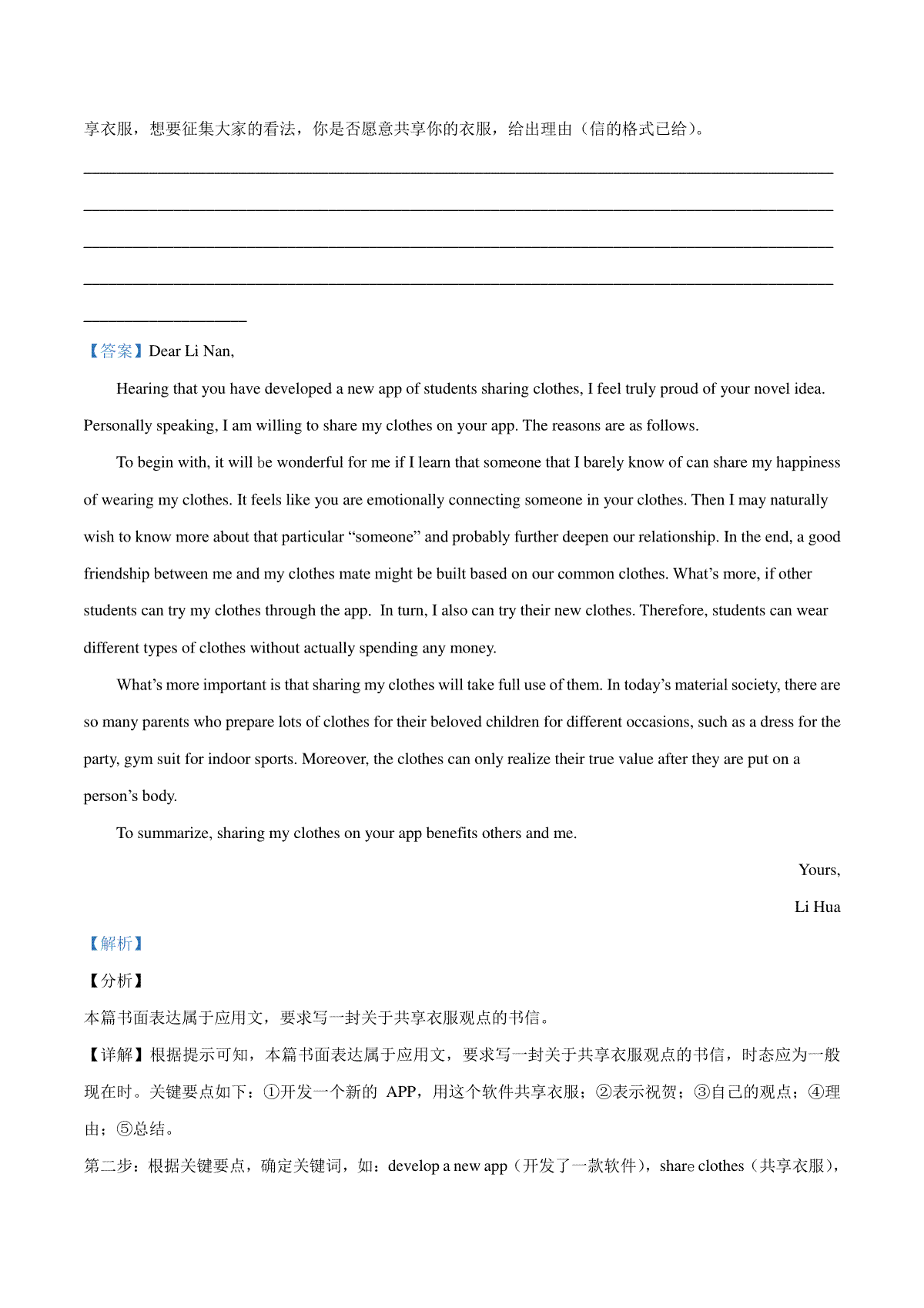 享衣服，想要征集大家的看法，你是否愿意共享你的衣服，给出理由（信的格式已给）。

________________________________________________________________________________

________________________________________________________________________________

________________________________________________________________________________

________________________________________________________________________________

____________________

【答案】Dear Li Nan,

Hearing that you have developed a new app of students sharing clothes, I feel truly proud of your novel idea. Personally speaking, I am willing to share my clothes on your app. The reasons are as follows.

To begin with, it will be wonderful for me if I learn that someone that I barely know of can share my happiness of wearing my clothes. It feels like you are emotionally connecting someone in your clothes. Then I may naturally wish to know more about that particular “someone” and probably further deepen our relationship. In the end, a good friendship between me and my clothes mate might be built based on our common clothes. What’s more, if other students can try my clothes through the app. In turn, I also can try their new clothes. Therefore, students can wear different types of clothes without actually spending any money.

What’s more important is that sharing my clothes will take full use of them. In today’s material society, there are so many parents who prepare lots of clothes for their beloved children for different occasions, such as a dress for the party, gym suit for indoor sports. Moreover, the clothes can only realize their true value after they are put on a person’s body.

To summarize, sharing my clothes on your app benefits others and me.

Yours,

Li Hua

【解析】

【分析】

本篇书面表达属于应用文，要求写一封关于共享衣服观点的书信。

【详解】根据提示可知，本篇书面表达属于应用文，要求写一封关于共享衣服观点的书信，时态应为一般现在时。关键要点如下：①开发一个新的 APP，用这个软件共享衣服；②表示祝贺；③自己的观点；④理由；⑤总结。

第二步：根据关键要点，确定关键词，如：develop a new app（开发了一款软件），share clothes（共享衣服），